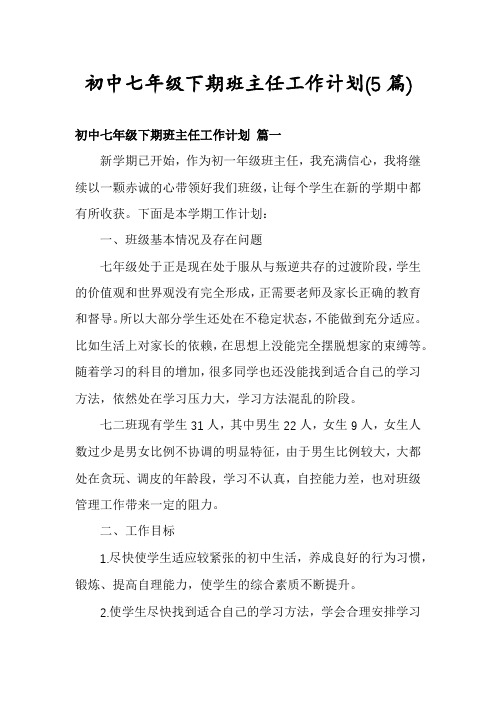 初中七年级下期班主任工作计划(5篇)

初中七年级下期班主任工作计划 篇一

新学期已开始，作为初一年级班主任，我充满信心，我将继续以一颗赤诚的心带领好我们班级，让每个学生在新的学期中都有所收获。下面是本学期工作计划：

一、班级基本情况及存在问题

七年级处于正是现在处于服从与叛逆共存的过渡阶段，学生的价值观和世界观没有完全形成，正需要老师及家长正确的教育和督导。所以大部分学生还处在不稳定状态，不能做到充分适应。比如生活上对家长的依赖，在思想上没能完全摆脱想家的束缚等。随着学习的科目的增加，很多同学也还没能找到适合自己的学习方法，依然处在学习压力大，学习方法混乱的阶段。

七二班现有学生31人，其中男生22人，女生9人，女生人数过少是男女比例不协调的明显特征，由于男生比例较大，大都处在贪玩、调皮的年龄段，学习不认真，自控能力差，也对班级管理工作带来一定的阻力。

二、工作目标

1.尽快使学生适应较紧张的初中生活，养成良好的行为习惯，锻炼、提高自理能力，使学生的综合素质不断提升。

2.使学生尽快找到适合自己的学习方法，学会合理安排学习